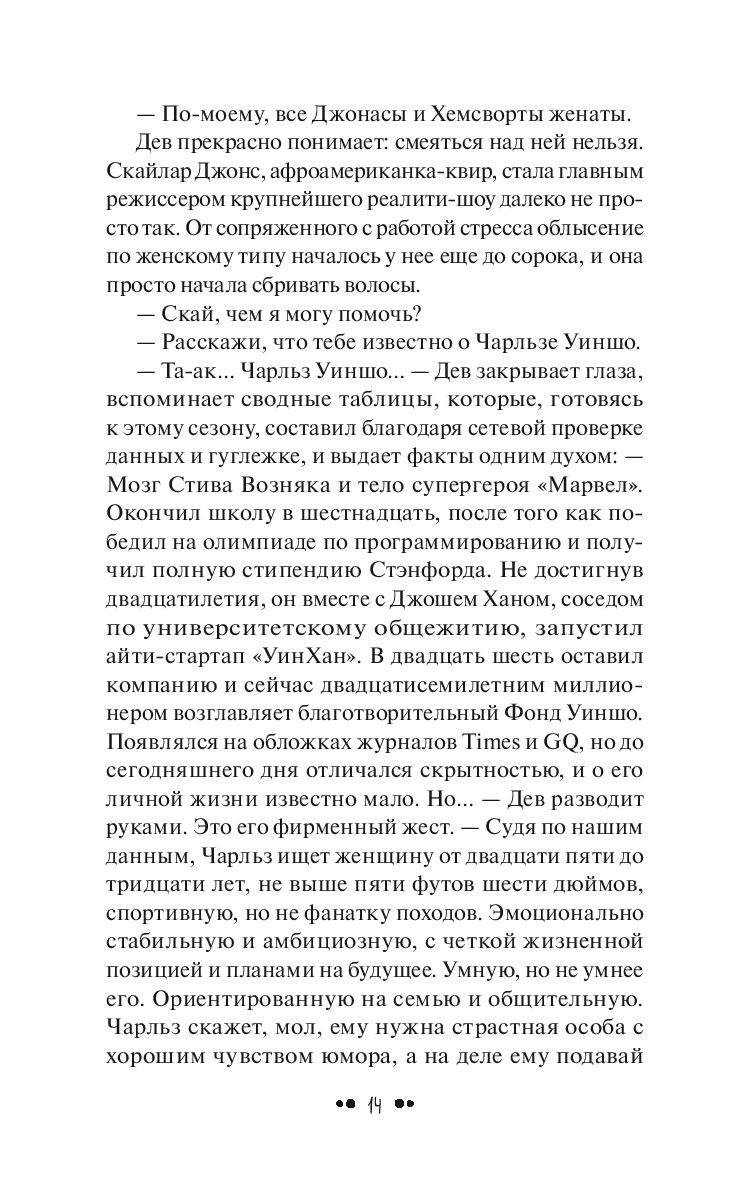 — По-моему, все Джонасы и Хемсворты женаты.

Дев прекрасно понимает: смеяться над ней нельзя. Скайлар Джонс, афроамериканка-квир, стала главным режиссером крупнейшего реалити-шоу далеко не просто так. От сопряженного с работой стресса облысение по женскому типу началось у нее еще до сорока, и она просто начала сбривать волосы.

— Скай, чем я могу помочь?

— Расскажи, что тебе известно о Чарльзе Уиншо.

— Та-ак... Чарльз Уиншо... — Дев закрывает глаза, вспоминает сводные таблицы, которые, готовясь к этому сезону, составил благодаря сетевой проверке данных и гуглежке, и выдает факты одним духом: — Мозг Стива Возняка и тело супергероя «Марвел». Окончил школу в шестнадцать, после того как победил на олимпиаде по программированию и получил полную стипендию Стэнфорда. Не достигнув двадцатилетия, он вместе с Джошем Ханом, соседом по университетскому общежитию, запустил айти-стартап «УинХан». В двадцать шесть оставил компанию и сейчас двадцатисемилетним миллионером возглавляет благотворительный Фонд Уиншо. Появлялся на обложках журналов Times и GQ, но до сегодняшнего дня отличался скрытностью, и о его личной жизни известно мало. Но... — Дев разводит руками. Это его фирменный жест. — Судя по нашим данным, Чарльз ищет женщину от двадцати пяти до тридцати лет, не выше пяти футов шести дюймов, спортивную, но не фанатку походов. Эмоционально стабильную и амбициозную, с четкой жизненной позицией и планами на будущее. Умную, но не умнее его. Ориентированную на семью и общительную. Чарльз скажет, мол, ему нужна страстная особа с хорошим чувством юмора, а на деле ему подавай

14